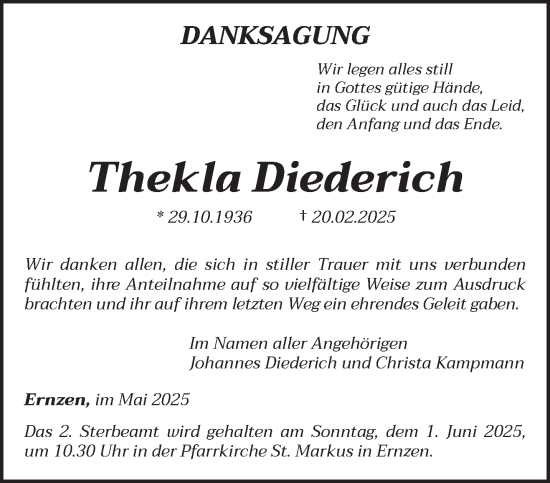 DANKSAGUNG

Wir legen alles still
in Gottes gütige Hände,
das Glück und auch das Leid,
den Anfang und das Ende.

Thekla Diederich

* 29.10.1936 † 20.02.2025

Wir danken allen, die sich in stiller Trauer mit uns verbunden fühlten, ihre Anteilnahme auf so vielfältige Weise zum Ausdruck brachten und ihr auf ihrem letzten Weg ein ehrendes Geleit gaben.

Im Namen aller Angehörigen
Johannes Diederich und Christa Kampmann

Ernzen, im Mai 2025

Das 2. Sterbeamt wird gehalten am Sonntag, dem 1. Juni 2025, um 10.30 Uhr in der Pfarrkirche St. Markus in Ernzen.